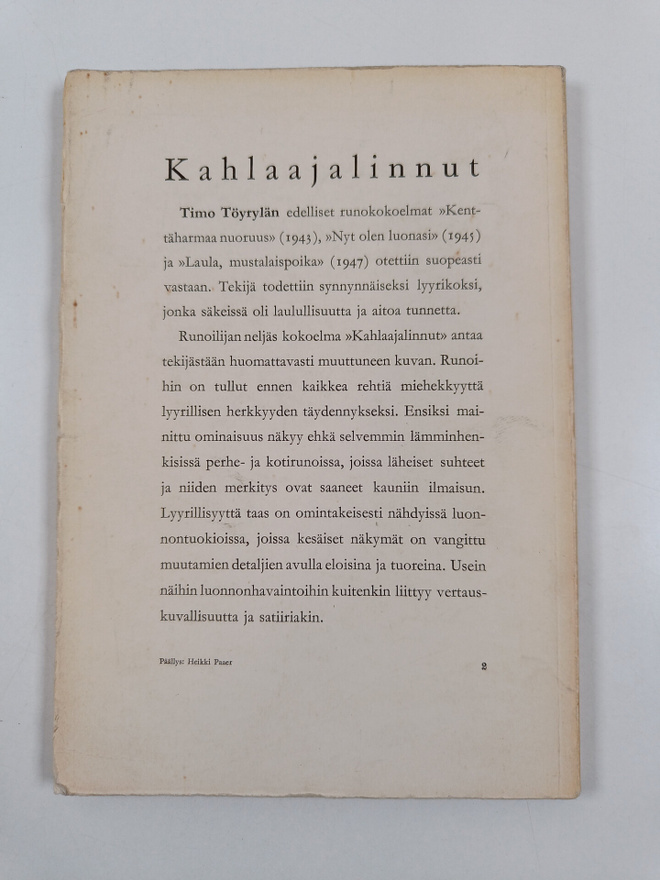 Kahlaajalinnut

Timo Töyrylän edelliset runokokoelmat »Kenttäharmaa nuoruus» (1943), »Nyt olen luonasi» (1945) ja »Laula, mustalaispoika» (1947) otettiin suopeasti vastaan. Tekijä todettiin synnynnäiseksi lyyrikoksi, jonka säkeissä oli laulullisuutta ja aitoa tunnetta.

Runoilijan neljäs kokoelma »Kahlaajalinnut» antaa tekijästään huomattavasti muuttuneen kuvan. Runoihin on tullut ennen kaikkea rehtiä miehekkyyttä lyyrillisen herkkyyden täydennykseksi. Ensiksi mainittu ominaisuus näkyy ehkä selvemmin lämminhenkisissä perhe- ja kotirunoissa, joissa läheiset suhteet ja niiden merkitys ovat saaneet kauniin ilmaisun. Lyyrillisyyttä taas on omintakeisesti nähdyissä luonnontuokioissa, joissa kesäiset näkymät on vangittu muutamien detaljien avulla eloisina ja tuoreina. Usein näihin luonnonhavaintoihin kuitenkin liittyy vertauskuvallisuutta ja satiiriakin.

Päällys: Heikki Paaer

2